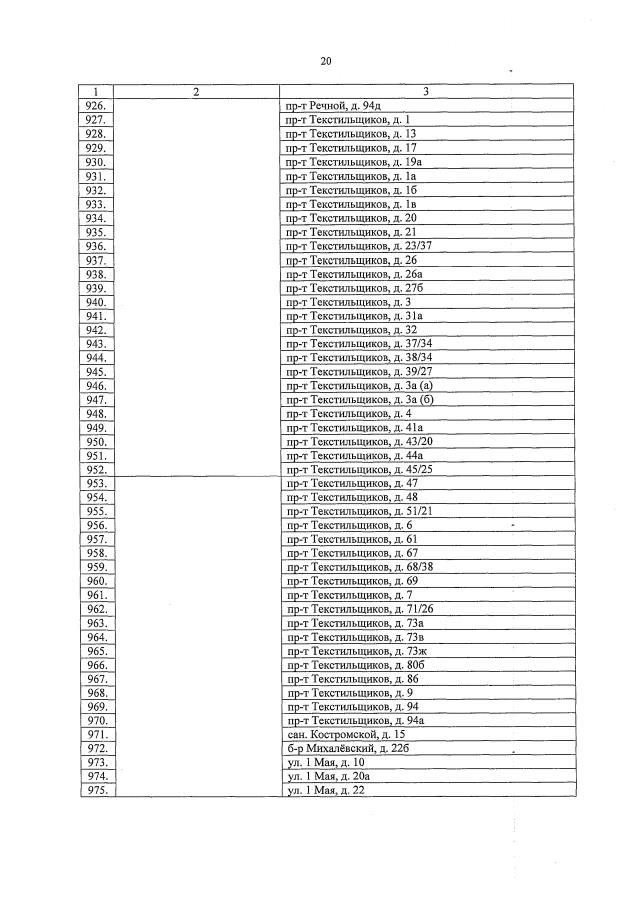 20

| 1 | 2 | 3 |
|---|---|---|
| 926. | | пр-т Речной, д. 94д |
| 927. | | пр-т Текстильщиков, д. 1 |
| 928. | | пр-т Текстильщиков, д. 13 |
| 929. | | пр-т Текстильщиков, д. 17 |
| 930. | | пр-т Текстильщиков, д. 19а |
| 931. | | пр-т Текстильщиков, д. 1а |
| 932. | | пр-т Текстильщиков, д. 1б |
| 933. | | пр-т Текстильщиков, д. 1в |
| 934. | | пр-т Текстильщиков, д. 20 |
| 935. | | пр-т Текстильщиков, д. 21 |
| 936. | | пр-т Текстильщиков, д. 23/37 |
| 937. | | пр-т Текстильщиков, д. 26 |
| 938. | | пр-т Текстильщиков, д. 26а |
| 939. | | пр-т Текстильщиков, д. 27б |
| 940. | | пр-т Текстильщиков, д. 3 |
| 941. | | пр-т Текстильщиков, д. 31а |
| 942. | | пр-т Текстильщиков, д. 32 |
| 943. | | пр-т Текстильщиков, д. 37/34 |
| 944. | | пр-т Текстильщиков, д. 38/34 |
| 945. | | пр-т Текстильщиков, д. 39/27 |
| 946. | | пр-т Текстильщиков, д. 3а (а) |
| 947. | | пр-т Текстильщиков, д. 3а (б) |
| 948. | | пр-т Текстильщиков, д. 4 |
| 949. | | пр-т Текстильщиков, д. 41а |
| 950. | | пр-т Текстильщиков, д. 43/20 |
| 951. | | пр-т Текстильщиков, д. 44а |
| 952. | | пр-т Текстильщиков, д. 45/25 |
| 953. | | пр-т Текстильщиков, д. 47 |
| 954. | | пр-т Текстильщиков, д. 48 |
| 955. | | пр-т Текстильщиков, д. 51/21 |
| 956. | | пр-т Текстильщиков, д. 6 |
| 957. | | пр-т Текстильщиков, д. 61 |
| 958. | | пр-т Текстильщиков, д. 67 |
| 959. | | пр-т Текстильщиков, д. 68/38 |
| 960. | | пр-т Текстильщиков, д. 69 |
| 961. | | пр-т Текстильщиков, д. 7 |
| 962. | | пр-т Текстильщиков, д. 71/26 |
| 963. | | пр-т Текстильщиков, д. 73а |
| 964. | | пр-т Текстильщиков, д. 73в |
| 965. | | пр-т Текстильщиков, д. 73ж |
| 966. | | пр-т Текстильщиков, д. 80б |
| 967. | | пр-т Текстильщиков, д. 86 |
| 968. | | пр-т Текстильщиков, д. 9 |
| 969. | | пр-т Текстильщиков, д. 94 |
| 970. | | пр-т Текстильщиков, д. 94а |
| 971. | | сан. Костромской, д. 15 |
| 972. | | б-р Михалёвский, д. 22б |
| 973. | | ул. 1 Мая, д. 10 |
| 974. | | ул. 1 Мая, д. 20а |
| 975. | | ул. 1 Мая, д. 22 |